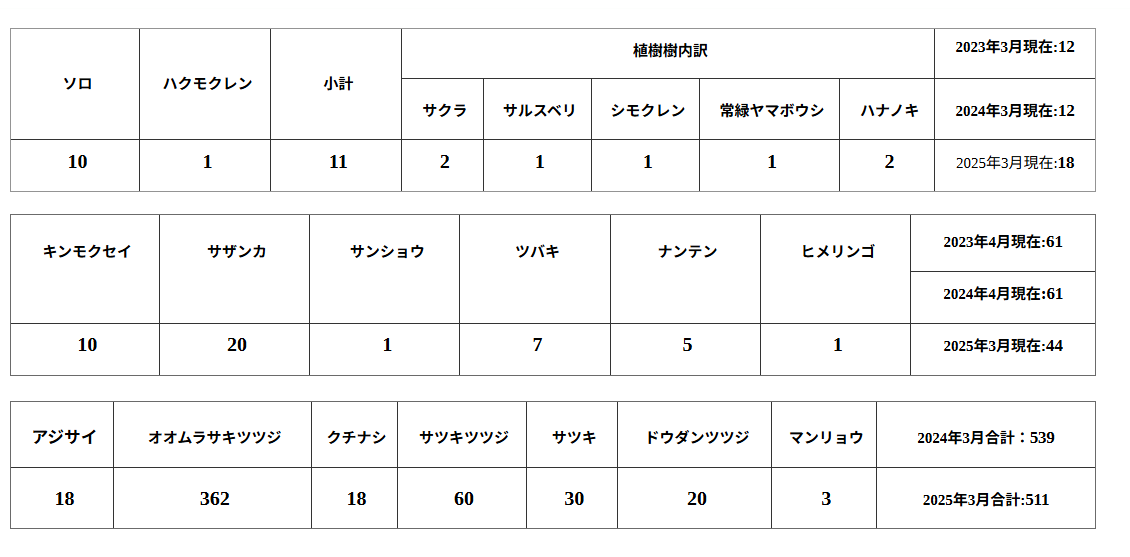 | ソロ | ハクモクレン | 小計 | 植樹樹内訳 | | | | | 2023年3月現在:12 |
|---|---|---|---|---|---|---|---|---|
| | | | サクラ | サルスベリ | シモクレン | 常緑ヤマボウシ | ハナノキ | 2024年3月現在:12 |
| 10 | 1 | 11 | 2 | 1 | 1 | 1 | 2 | 2025年3月現在:18 |

| キンモクセイ | サザンカ | サンショウ | ツバキ | ナンテン | ヒメリンゴ | 2023年4月現在:61 |
|---|---|---|---|---|---|---|
| | | | | | | 2024年4月現在:61 |
| 10 | 20 | 1 | 7 | 5 | 1 | 2025年3月現在:44 |

| アジサイ | オオムラサキツツジ | クチナシ | サツキツツジ | サツキ | ドウダンツツジ | マンリョウ | 2024年3月合計：539 |
|---|---|---|---|---|---|---|---|
| 18 | 362 | 18 | 60 | 30 | 20 | 3 | 2025年3月合計:511 |